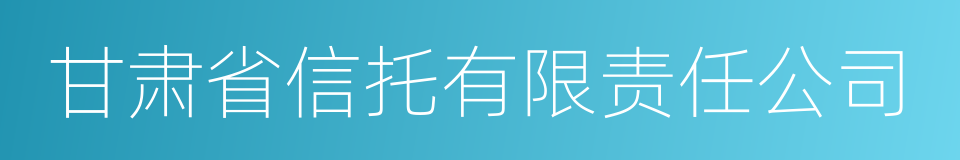 甘肃省信托有限责任公司